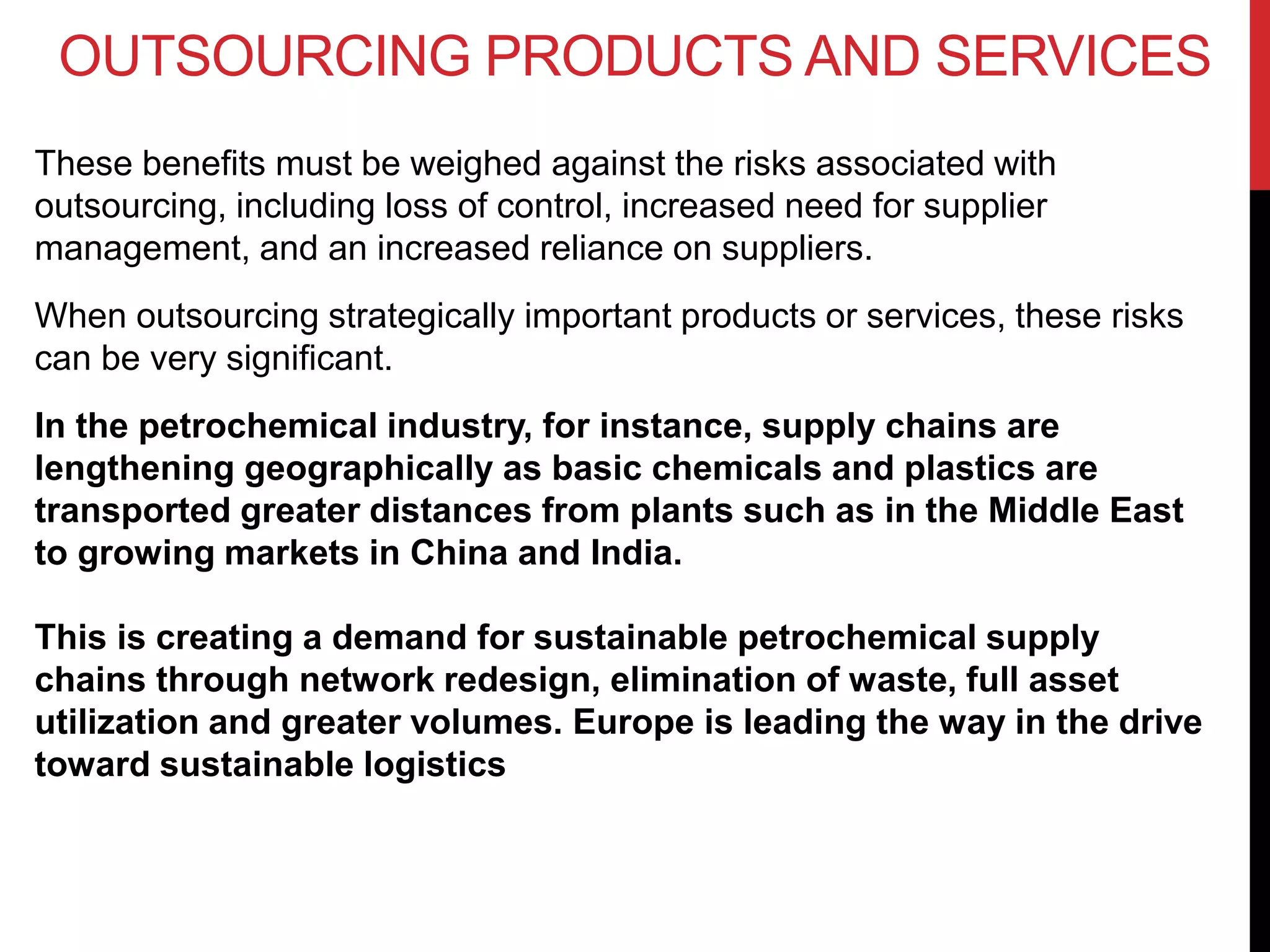 OUTSOURCING PRODUCTS AND SERVICES

These benefits must be weighed against the risks associated with outsourcing, including loss of control, increased need for supplier management, and an increased reliance on suppliers.

When outsourcing strategically important products or services, these risks can be very significant.

In the petrochemical industry, for instance, supply chains are lengthening geographically as basic chemicals and plastics are transported greater distances from plants such as in the Middle East to growing markets in China and India.

This is creating a demand for sustainable petrochemical supply chains through network redesign, elimination of waste, full asset utilization and greater volumes. Europe is leading the way in the drive toward sustainable logistics